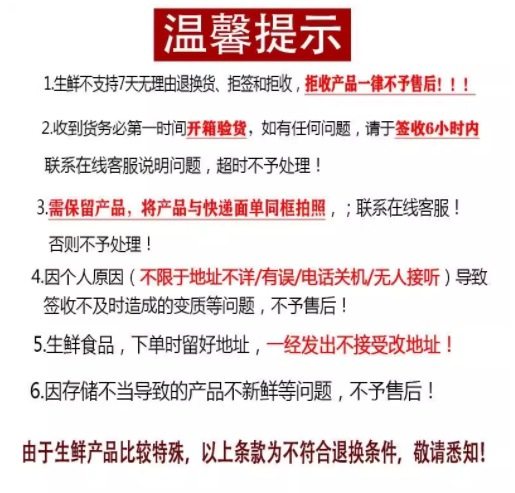 温馨提示

1.生鲜不支持7天无理由退换货、拒签和拒收，拒收产品一律不予售后！！！

2.收到货务必第一时间开箱验货，如有任何问题，请于签收6小时内联系在线客服说明问题，超时不予处理！

3.需保留产品，将产品与快递面单同框拍照，；联系在线客服！否则不予处理！

4.因个人原因（不限于地址不详/有误/电话关机/无人接听）导致签收不及时造成的变质等问题，不予售后！

5.生鲜食品，下单时留好地址，一经发出不接受改地址！

6.因存储不当导致的产品不新鲜等问题，不予售后！

由于生鲜产品比较特殊，以上条款为不符合退换条件，敬请悉知！